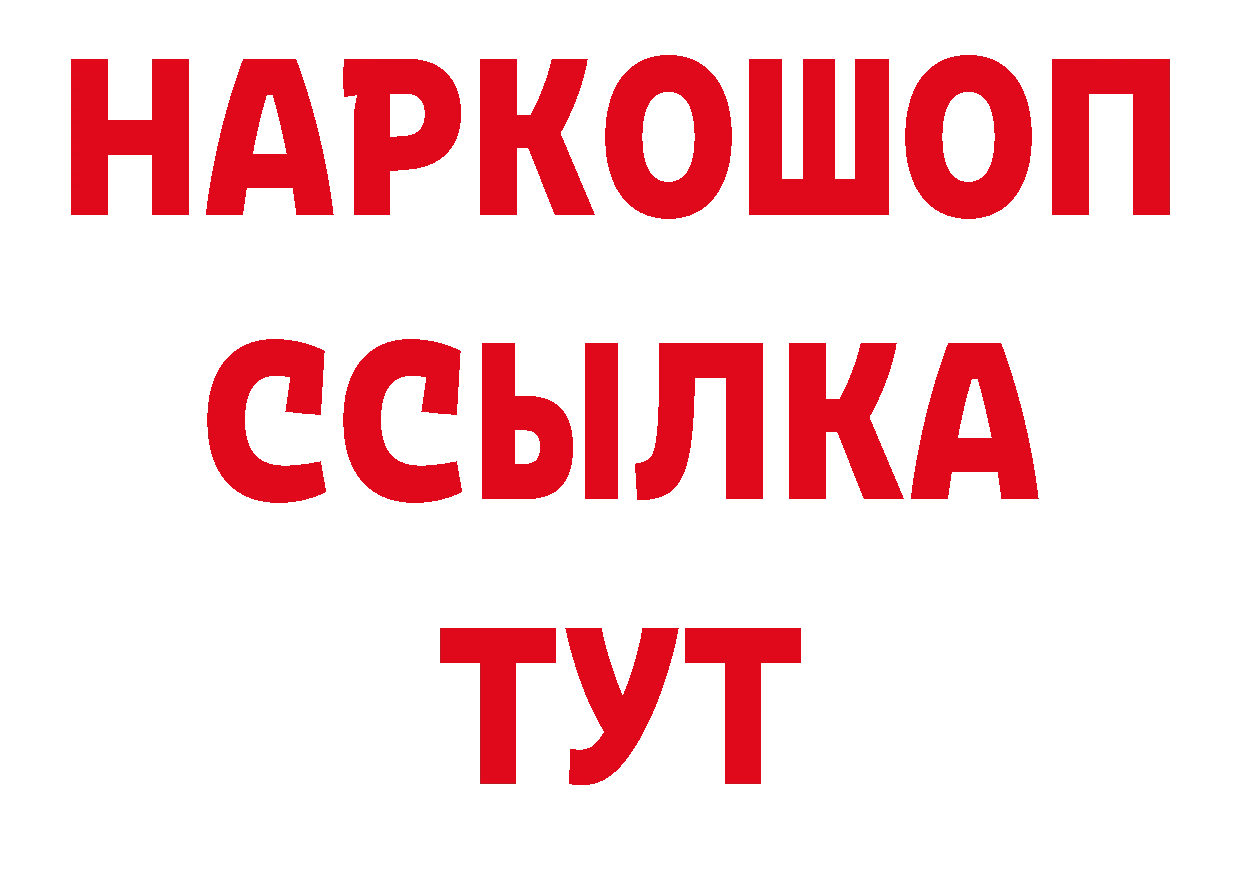 НАРКОШОП
ССЫЛКА
ТУТ